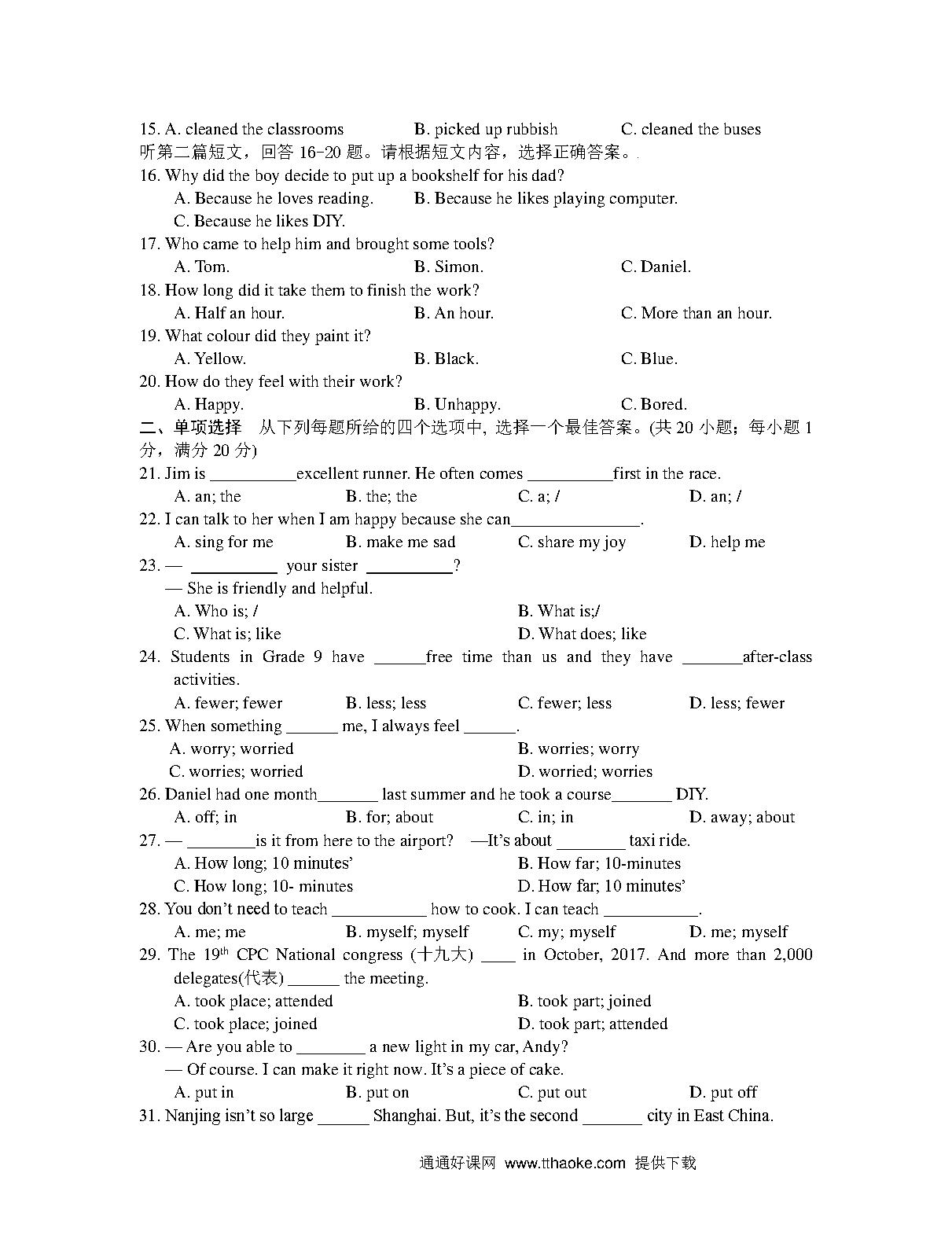 15. A. cleaned the classrooms B. picked up rubbish C. cleaned the buses
听第二篇短文，回答 16-20 题。请根据短文内容，选择正确答案。
16. Why did the boy decide to put up a bookshelf for his dad?
A. Because he loves reading. B. Because he likes playing computer.
C. Because he likes DIY.
17. Who came to help him and brought some tools?
A. Tom. B. Simon. C. Daniel.
18. How long did it take them to finish the work?
A. Half an hour. B. An hour. C. More than an hour.
19. What colour did they paint it?
A. Yellow. B. Black. C. Blue.
20. How do they feel with their work?
A. Happy. B. Unhappy. C. Bored.
二、单项选择 从下列每题所给的四个选项中, 选择一个最佳答案。(共 20 小题；每小题 1 分，满分 20 分)
21. Jim is __________excellent runner. He often comes __________first in the race.
A. an; the B. the; the C. a; / D. an; /
22. I can talk to her when I am happy because she can_______________.
A. sing for me B. make me sad C. share my joy D. help me
23. — __________ your sister __________?
— She is friendly and helpful.
A. Who is; / B. What is;/
C. What is; like D. What does; like
24. Students in Grade 9 have ______free time than us and they have _______after-class activities.
A. fewer; fewer B. less; less C. fewer; less D. less; fewer
25. When something ______ me, I always feel ______.
A. worry; worried B. worries; worry
C. worries; worried D. worried; worries
26. Daniel had one month_______ last summer and he took a course_______ DIY.
A. off; in B. for; about C. in; in D. away; about
27. — ________is it from here to the airport? —It's about ________ taxi ride.
A. How long; 10 minutes' B. How far; 10-minutes
C. How long; 10- minutes D. How far; 10 minutes'
28. You don't need to teach ___________ how to cook. I can teach ___________.
A. me; me B. myself; myself C. my; myself D. me; myself
29. The $19^{th}$ CPC National congress (十九大) ____ in October, 2017. And more than 2,000 delegates(代表) ______ the meeting.
A. took place; attended B. took part; joined
C. took place; joined D. took part; attended
30. — Are you able to ________ a new light in my car, Andy?
— Of course. I can make it right now. It's a piece of cake.
A. put in B. put on C. put out D. put off
31. Nanjing isn't so large ______ Shanghai. But, it's the second _______ city in East China.

通通好课网 www.tthaoke.com 提供下载